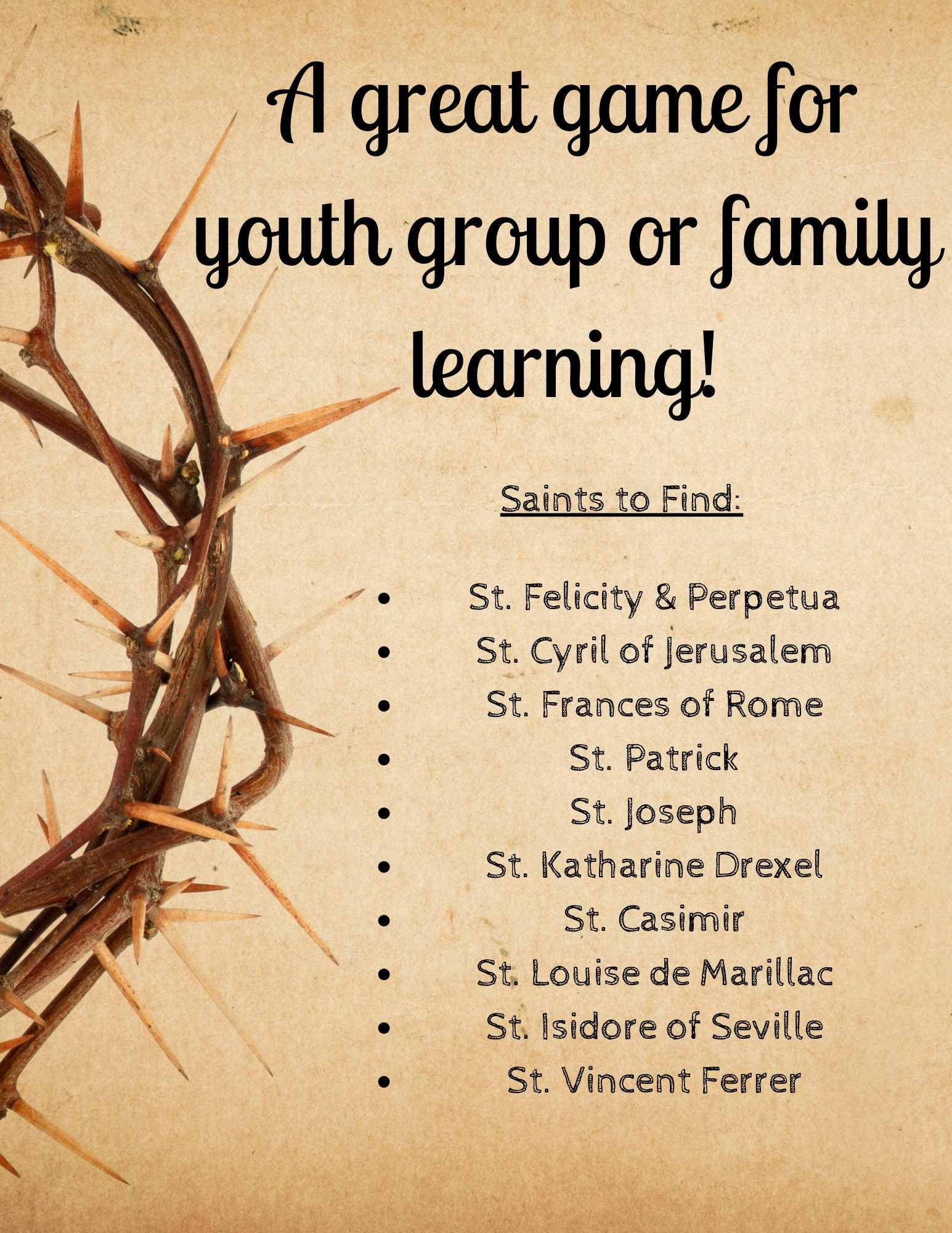 A great game for youth group or family learning!

Saints to Find:

- St. Felicity & Perpetua
- St. Cyril of Jerusalem
- St. Frances of Rome
- St. Patrick
- St. Joseph
- St. Katharine Drexel
- St. Casimir
- St. Louise de Marillac
- St. Isidore of Seville
- St. Vincent Ferrer